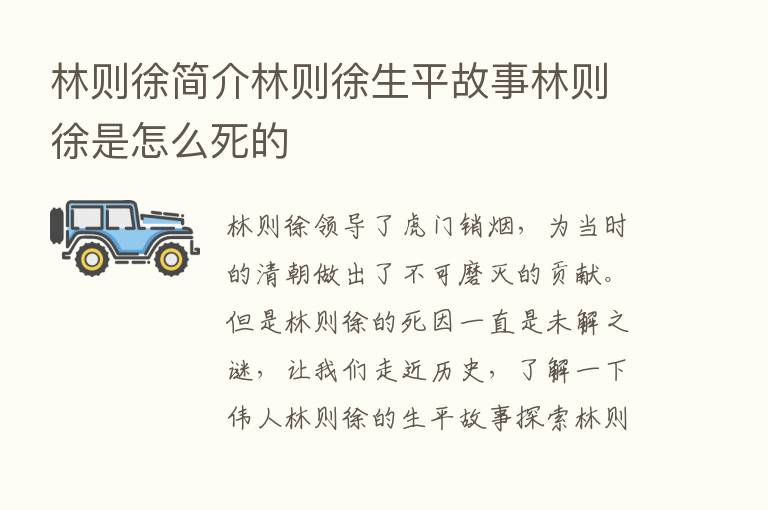 林则徐简介林则徐生平故事林则徐是怎么死的

林则徐领导了虎门销烟，为当时的清朝做出了不可磨灭的贡献。但是林则徐的死因一直是未解之谜，让我们走近历史，了解一下伟人林则徐的生平故事探索林则